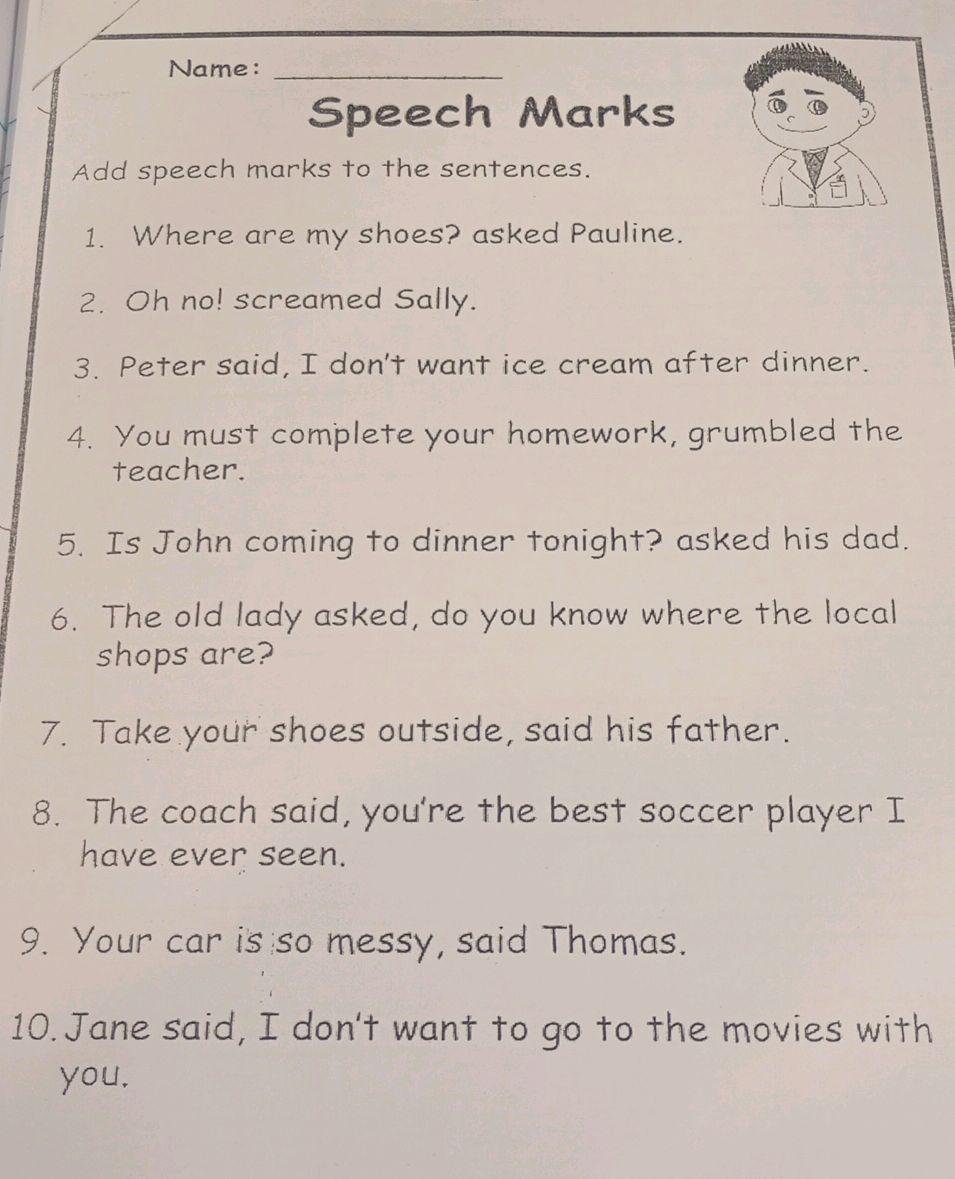 Name: ____

Speech Marks

Add speech marks to the sentences.

1. Where are my shoes? asked Pauline.

2. Oh no! screamed Sally.

3. Peter said, I don't want ice cream after dinner.

4. You must complete your homework, grumbled the teacher.

5. Is John coming to dinner tonight? asked his dad.

6. The old lady asked, do you know where the local shops are?

7. Take your shoes outside, said his father.

8. The coach said, you're the best soccer player I have ever seen.

9. Your car is so messy, said Thomas.

10. Jane said, I don't want to go to the movies with you.